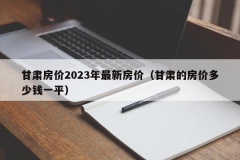 甘肃房价2023年最新房价（甘肃的房价多少钱一平）